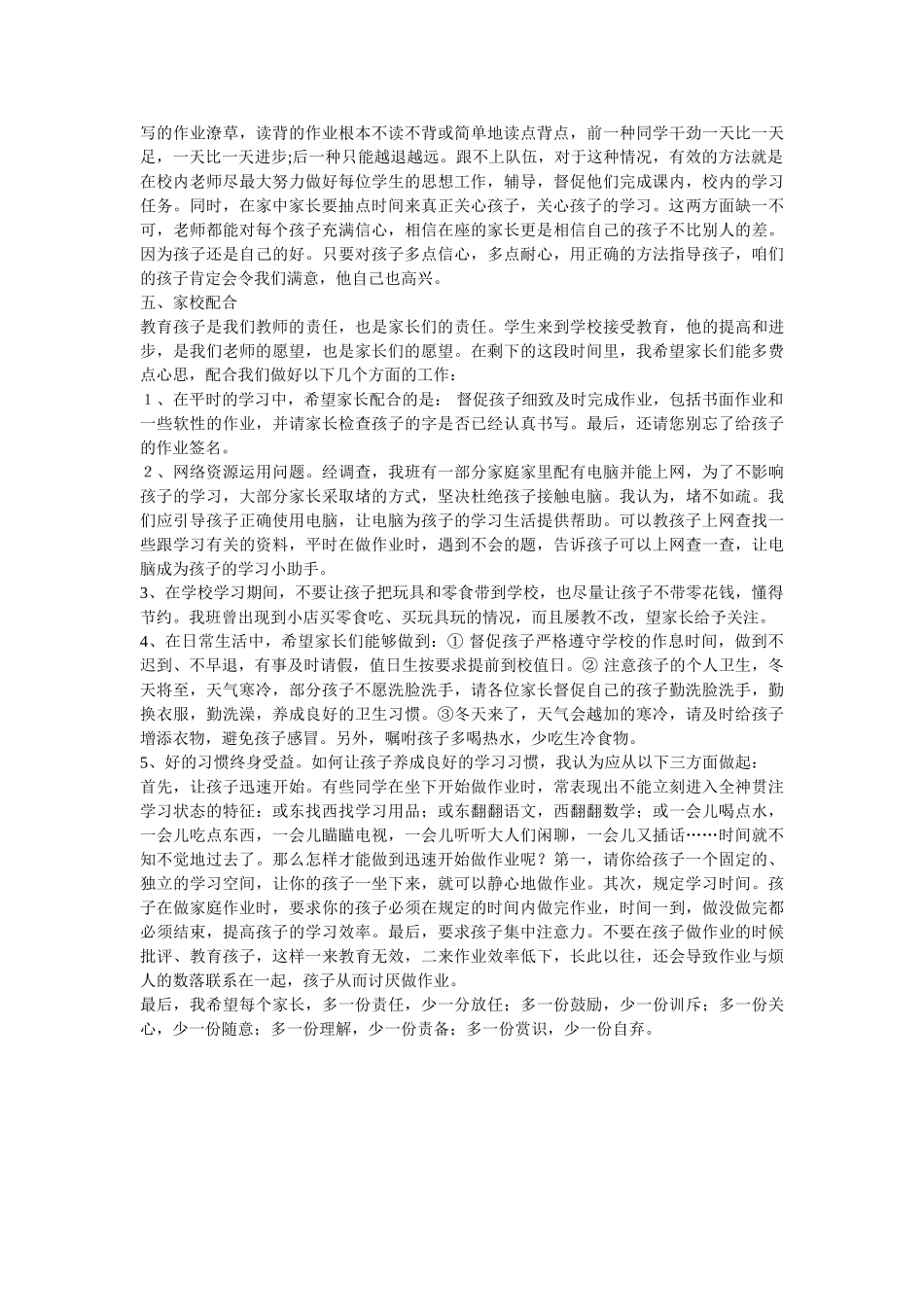 写的作业潦草，读背的作业根本不读不背或简单地读点背点，前一种同学干劲一天比一天足，一天比一天进步;后一种只能越退越远。跟不上队伍，对于这种情况，有效的方法就是在校内老师尽最大努力做好每位学生的思想工作，辅导，督促他们完成课内，校内的学习任务。同时，在家中家长要抽点时间来真正关心孩子，关心孩子的学习。这两方面缺一不可，老师都能对每个孩子充满信心，相信在座的家长更是相信自己的孩子不比别人的差。因为孩子还是自己的好。只要对孩子多点信心，多点耐心，用正确的方法指导孩子，咱们的孩子肯定会令我们满意，他自己也高兴。

五、家校配合

教育孩子是我们教师的责任，也是家长们的责任。学生来到学校接受教育，他的提高和进步，是我们老师的愿望，也是家长们的愿望。在剩下的这段时间里，我希望家长们能多费点心思，配合我们做好以下几个方面的工作：

１、在平时的学习中，希望家长配合的是： 督促孩子细致及时完成作业，包括书面作业和一些软性的作业，并请家长检查孩子的字是否已经认真书写。最后，还请您别忘了给孩子的作业签名。

２、网络资源运用问题。经调查，我班有一部分家庭家里配有电脑并能上网，为了不影响孩子的学习，大部分家长采取堵的方式，坚决杜绝孩子接触电脑。我认为，堵不如疏。我们应引导孩子正确使用电脑，让电脑为孩子的学习生活提供帮助。可以教孩子上网查找一些跟学习有关的资料，平时在做作业时，遇到不会的题，告诉孩子可以上网查一查，让电脑成为孩子的学习小助手。

3、在学校学习期间，不要让孩子把玩具和零食带到学校，也尽量让孩子不带零花钱，懂得节约。我班曾出现到小店买零食吃、买玩具玩的情况，而且屡教不改，望家长给予关注。

4、在日常生活中，希望家长们能够做到：① 督促孩子严格遵守学校的作息时间，做到不迟到、不早退，有事及时请假，值日生按要求提前到校值日。② 注意孩子的个人卫生，冬天将至，天气寒冷，部分孩子不愿洗脸洗手，请各位家长督促自己的孩子勤洗脸洗手，勤换衣服，勤洗澡，养成良好的卫生习惯。③冬天来了，天气会越加的寒冷，请及时给孩子增添衣物，避免孩子感冒。另外，嘱咐孩子多喝热水，少吃生冷食物。

5、好的习惯终身受益。如何让孩子养成良好的学习习惯，我认为应从以下三方面做起：

首先，让孩子迅速开始。有些同学在坐下开始做作业时，常表现出不能立刻进入全神贯注学习状态的特征：或东找西找学习用品；或东翻翻语文，西翻翻数学；或一会儿喝点水，一会儿吃点东西，一会儿瞄瞄电视，一会儿听听大人们闲聊，一会儿又插话……时间就不知不觉地过去了。那么怎样才能做到迅速开始做作业呢？第一，请你给孩子一个固定的、独立的学习空间，让你的孩子一坐下来，就可以静心地做作业。其次，规定学习时间。孩子在做家庭作业时，要求你的孩子必须在规定的时间内做完作业，时间一到，做没做完都必须结束，提高孩子的学习效率。最后，要求孩子集中注意力。不要在孩子做作业的时候批评、教育孩子，这样一来教育无效，二来作业效率低下，长此以往，还会导致作业与烦人的数落联系在一起，孩子从而讨厌做作业。

最后，我希望每个家长，多一份责任，少一分放任；多一份鼓励，少一份训斥；多一份关心，少一份随意；多一份理解，少一份责备；多一份赏识，少一份自弃。